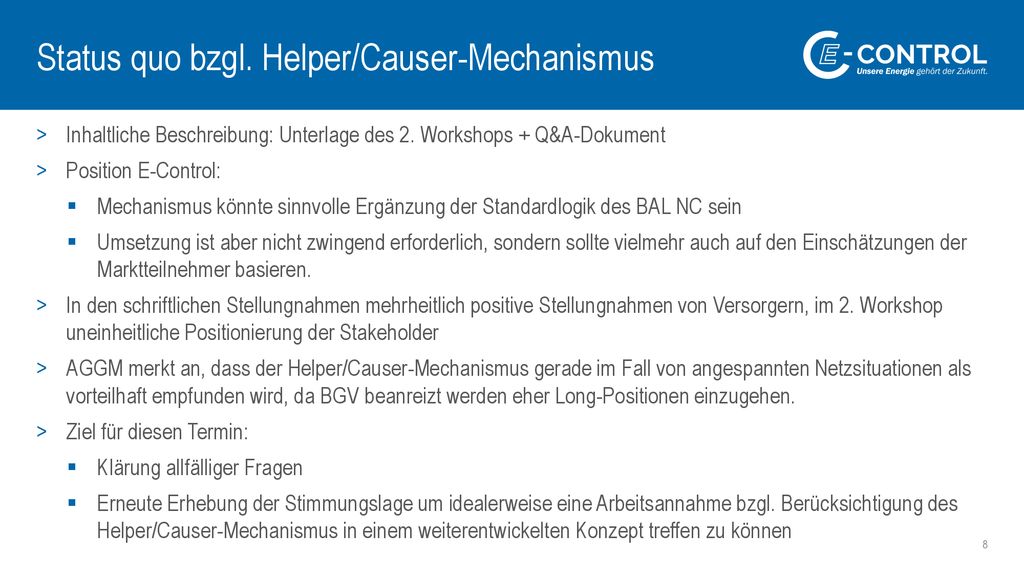 Status quo bzgl. Helper/Causer-Mechanismus

E-CONTROL
Unsere Energie gehört der Zukunft.

> Inhaltliche Beschreibung: Unterlage des 2. Workshops + Q&A-Dokument

> Position E-Control:

▪ Mechanismus könnte sinnvolle Ergänzung der Standardlogik des BAL NC sein

▪ Umsetzung ist aber nicht zwingend erforderlich, sondern sollte vielmehr auch auf den Einschätzungen der Marktteilnehmer basieren.

> In den schriftlichen Stellungnahmen mehrheitlich positive Stellungnahmen von Versorgern, im 2. Workshop uneinheitliche Positionierung der Stakeholder

> AGGM merkt an, dass der Helper/Causer-Mechanismus gerade im Fall von angespannten Netzsituationen als vorteilhaft empfunden wird, da BGV beanreizt werden eher Long-Positionen einzugehen.

> Ziel für diesen Termin:

▪ Klärung allfälliger Fragen

▪ Erneute Erhebung der Stimmungslage um idealerweise eine Arbeitsannahme bzgl. Berücksichtigung des Helper/Causer-Mechanismus in einem weiterentwickelten Konzept treffen zu können

8